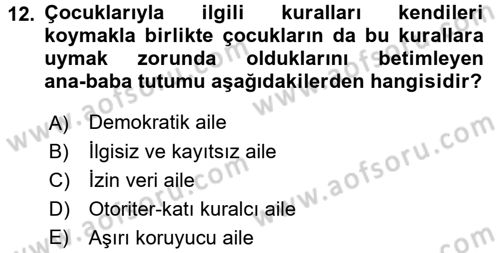 12. Çocuklarıyla ilgili kuralları kendileri koymakla birlikte çocukların da bu kurallara uymak zorunda olduklarını betimleyen ana-baba tutumu aşağıdakilerden hangisidir?

A) Demokratik aile
B) İlgisiz ve kayıtsız aile
C) İzin veri aile
D) Otoriter-katı kuralcı aile
E) Aşırı koruyucu aile

www.aofsoru.com